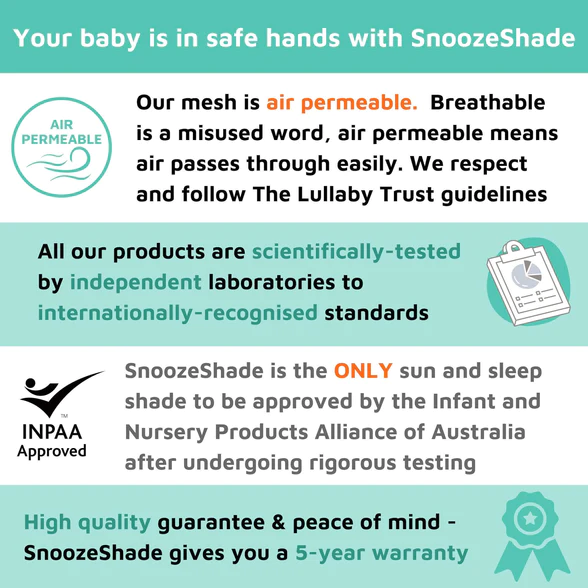 Your baby is in safe hands with SnoozeShade

AIR PERMEABLE

Our mesh is air permeable. Breathable is a misused word, air permeable means air passes through easily. We respect and follow The Lullaby Trust guidelines

All our products are scientifically-tested by independent laboratories to internationally-recognised standards

TM
INPAA Approved

SnoozeShade is the ONLY sun and sleep shade to be approved by the Infant and Nursery Products Alliance of Australia after undergoing rigorous testing

High quality guarantee & peace of mind - SnoozeShade gives you a 5-year warranty